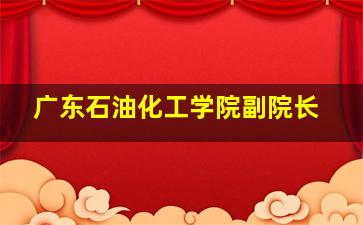 广东石油化工学院副院长